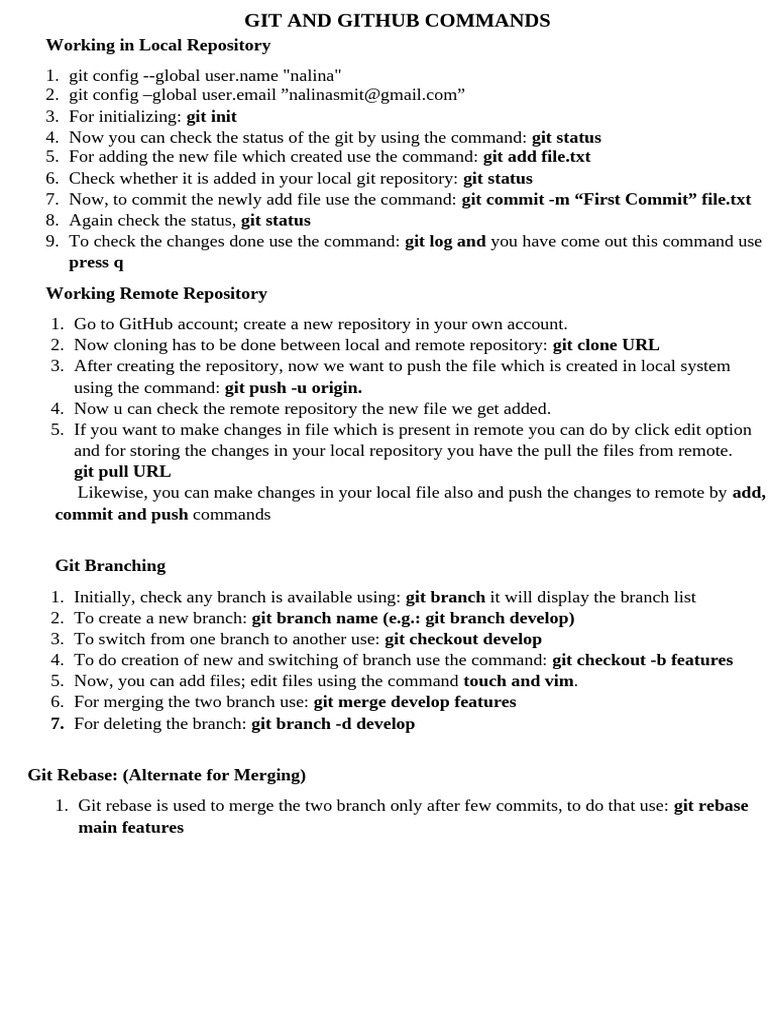 GIT AND GITHUB COMMANDS

Working in Local Repository

1. git config --global user.name "nalina"
2. git config –global user.email ”nalinasmit@gmail.com”
3. For initializing: git init
4. Now you can check the status of the git by using the command: git status
5. For adding the new file which created use the command: git add file.txt
6. Check whether it is added in your local git repository: git status
7. Now, to commit the newly add file use the command: git commit -m “First Commit” file.txt
8. Again check the status, git status
9. To check the changes done use the command: git log and you have come out this command use press q

Working Remote Repository

1. Go to GitHub account; create a new repository in your own account.
2. Now cloning has to be done between local and remote repository: git clone URL
3. After creating the repository, now we want to push the file which is created in local system using the command: git push -u origin.
4. Now u can check the remote repository the new file we get added.
5. If you want to make changes in file which is present in remote you can do by click edit option and for storing the changes in your local repository you have the pull the files from remote. git pull URL

Likewise, you can make changes in your local file also and push the changes to remote by add, commit and push commands

Git Branching

1. Initially, check any branch is available using: git branch it will display the branch list
2. To create a new branch: git branch name (e.g.: git branch develop)
3. To switch from one branch to another use: git checkout develop
4. To do creation of new and switching of branch use the command: git checkout -b features
5. Now, you can add files; edit files using the command touch and vim.
6. For merging the two branch use: git merge develop features
7. For deleting the branch: git branch -d develop

Git Rebase: (Alternate for Merging)

1. Git rebase is used to merge the two branch only after few commits, to do that use: git rebase main features